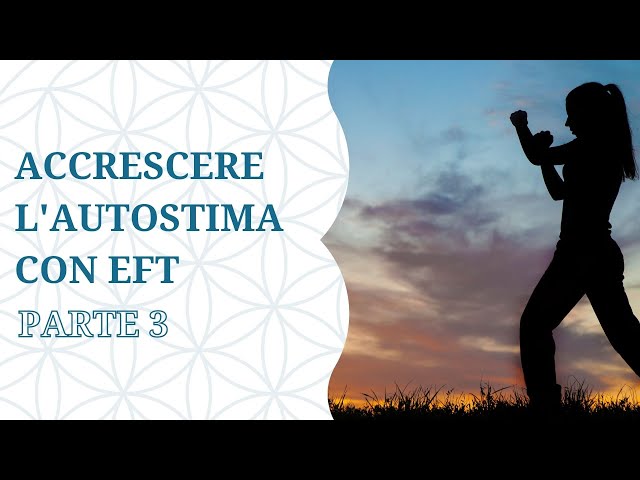 ACCRESCERE L'AUTOSTIMA CON EFT

PARTE 3